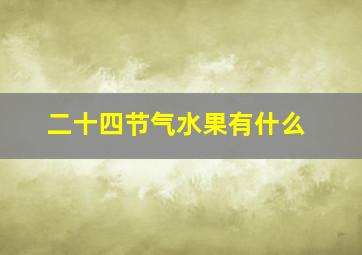 二十四节气水果有什么